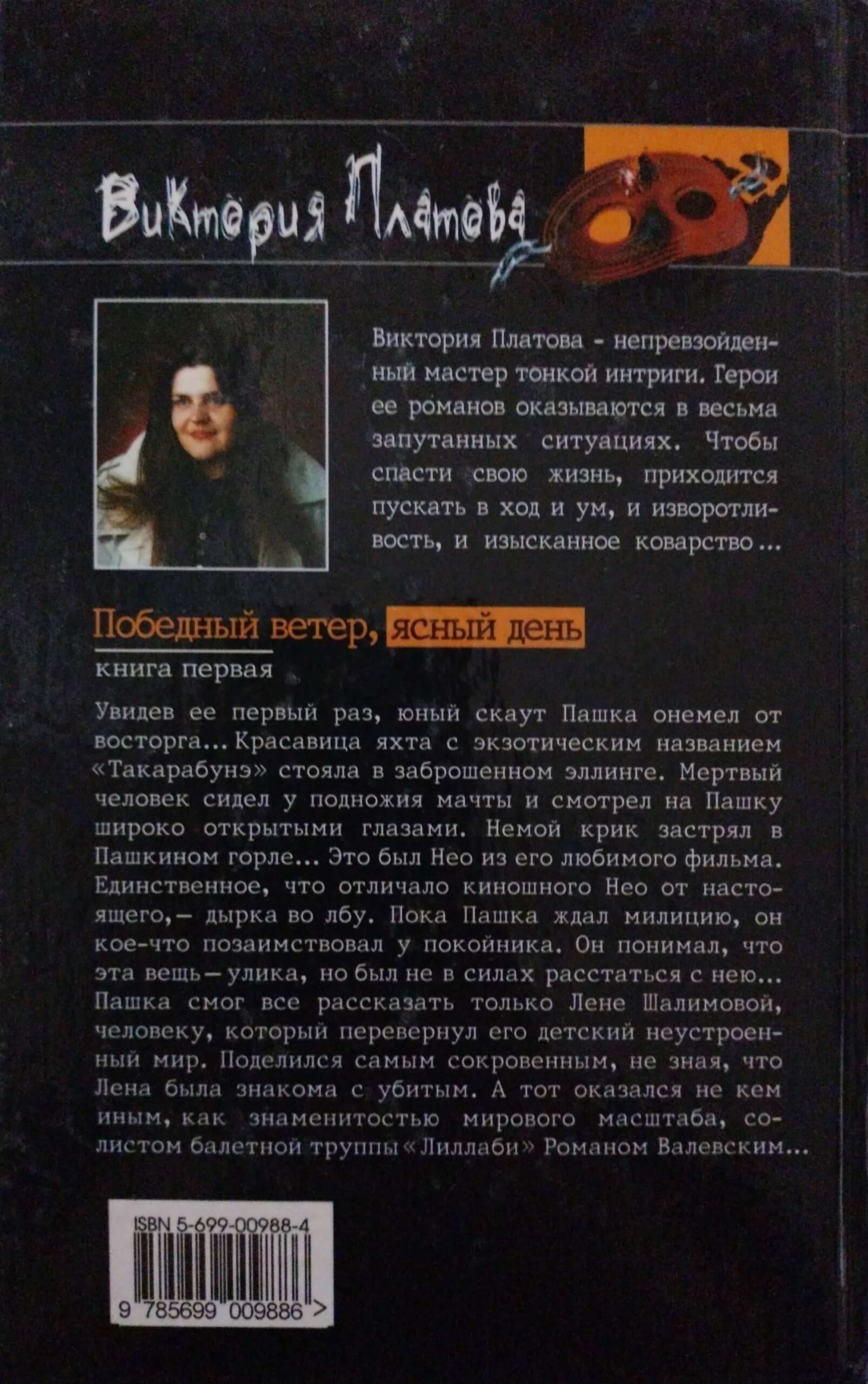 Виктория Платова

Виктория Платова - непревзойденный мастер тонкой интриги. Герои ее романов оказываются в весьма запутанных ситуациях. Чтобы спасти свою жизнь, приходится пускать в ход и ум, и изворотливость, и изысканное коварство...

Победный ветер, ясный день

книга первая

Увидев ее первый раз, юный скаут Пашка онемел от восторга... Красавица яхта с экзотическим названием «Такарабунэ» стояла в заброшенном эллинге. Мертвый человек сидел у подножия мачты и смотрел на Пашку широко открытыми глазами. Немой крик застрял в Пашкином горле... Это был Нео из его любимого фильма. Единственное, что отличало киношного Нео от настоящего,— дырка во лбу. Пока Пашка ждал милицию, он кое-что позаимствовал у покойника. Он понимал, что эта вещь—улика, но был не в силах расстаться с нею... Пашка смог все рассказать только Лене Шалимовой, человеку, который перевернул его детский неустроенный мир. Поделился самым сокровенным, не зная, что Лена была знакома с убитым. А тот оказался не кем иным, как знаменитостью мирового масштаба, солистом балетной труппы «Лиллаби» Романом Валевским...

ISBN 5-699-00988-4

9 785699 009886 >